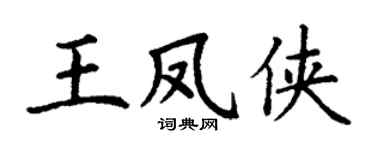 王凤侠
词典网